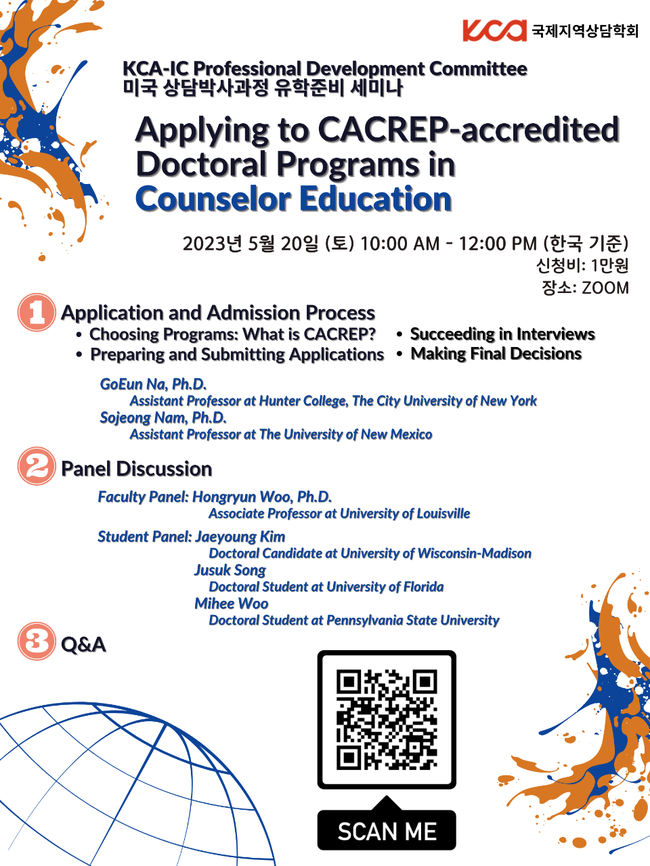 KCA 국제지역상담학회

KCA-IC Professional Development Committee
미국 상담박사과정 유학준비 세미나

Applying to CACREP-accredited Doctoral Programs in Counselor Education

2023년 5월 20일 (토) 10:00 AM - 12:00 PM (한국 기준)
신청비: 1만원
장소: ZOOM

1 Application and Admission Process
• Choosing Programs: What is CACREP?
• Preparing and Submitting Applications
• Succeeding in Interviews
• Making Final Decisions

GoEun Na, Ph.D.
Assistant Professor at Hunter College, The City University of New York
Sojeong Nam, Ph.D.
Assistant Professor at The University of New Mexico

2 Panel Discussion

Faculty Panel: Hongryun Woo, Ph.D.
Associate Professor at University of Louisville

Student Panel: Jaeyoung Kim
Doctoral Candidate at University of Wisconsin-Madison
Jusuk Song
Doctoral Student at University of Florida
Mihee Woo
Doctoral Student at Pennsylvania State University

3 Q&A

SCAN ME